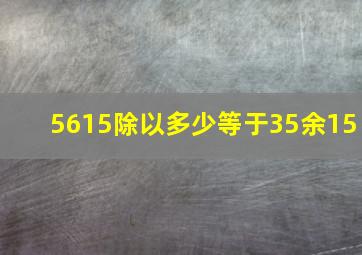 5615除以多少等于35余15